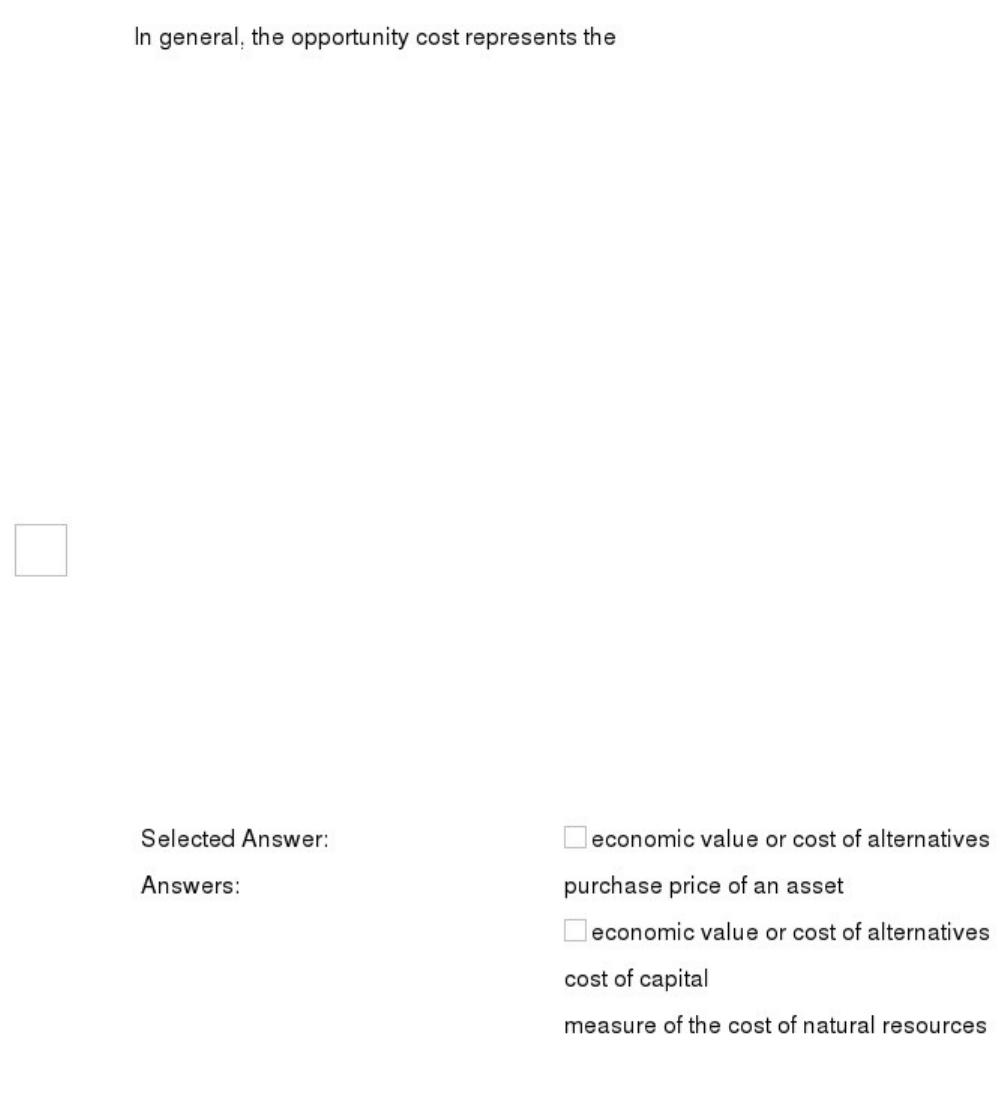 In general, the opportunity cost represents the

Selected Answer: economic value or cost of alternatives

Answers: purchase price of an asset

economic value or cost of alternatives

cost of capital

measure of the cost of natural resources